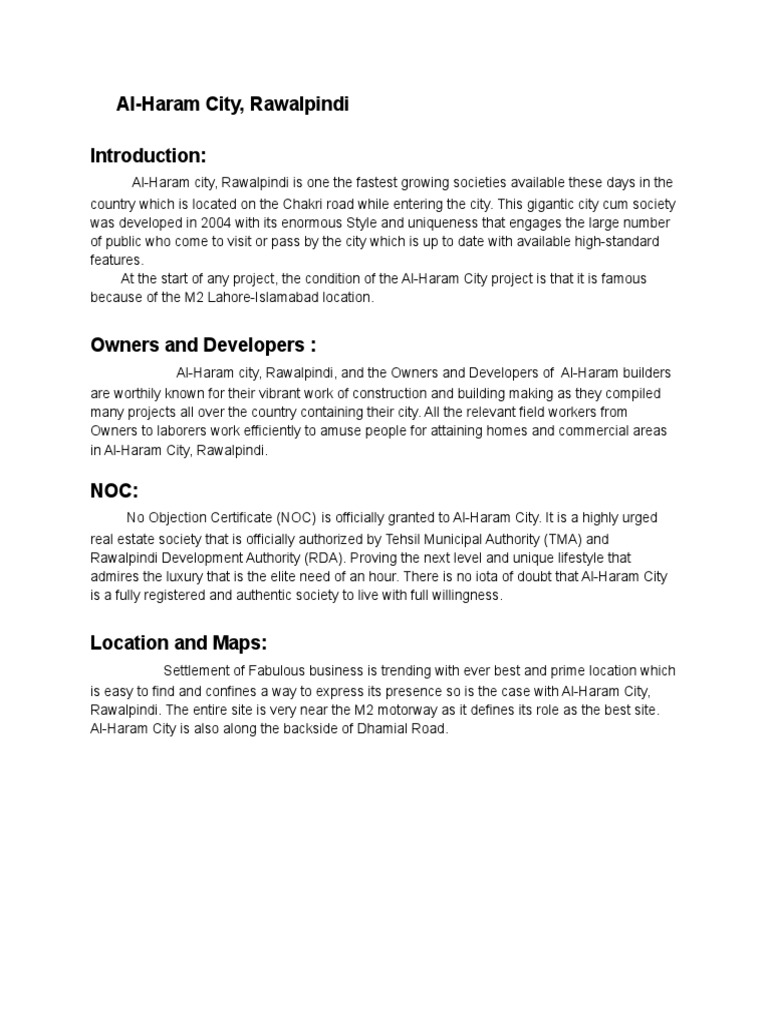 Al-Haram City, Rawalpindi

Introduction:

Al-Haram city, Rawalpindi is one the fastest growing societies available these days in the country which is located on the Chakri road while entering the city. This gigantic city cum society was developed in 2004 with its enormous Style and uniqueness that engages the large number of public who come to visit or pass by the city which is up to date with available high-standard features.

At the start of any project, the condition of the Al-Haram City project is that it is famous because of the M2 Lahore-Islamabad location.

Owners and Developers :

Al-Haram city, Rawalpindi, and the Owners and Developers of Al-Haram builders are worthily known for their vibrant work of construction and building making as they compiled many projects all over the country containing their city. All the relevant field workers from Owners to laborers work efficiently to amuse people for attaining homes and commercial areas in Al-Haram City, Rawalpindi.

NOC:

No Objection Certificate (NOC) is officially granted to Al-Haram City. It is a highly urged real estate society that is officially authorized by Tehsil Municipal Authority (TMA) and Rawalpindi Development Authority (RDA). Proving the next level and unique lifestyle that admires the luxury that is the elite need of an hour. There is no iota of doubt that Al-Haram City is a fully registered and authentic society to live with full willingness.

Location and Maps:

Settlement of Fabulous business is trending with ever best and prime location which is easy to find and confines a way to express its presence so is the case with Al-Haram City, Rawalpindi. The entire site is very near the M2 motorway as it defines its role as the best site. Al-Haram City is also along the backside of Dhamial Road.